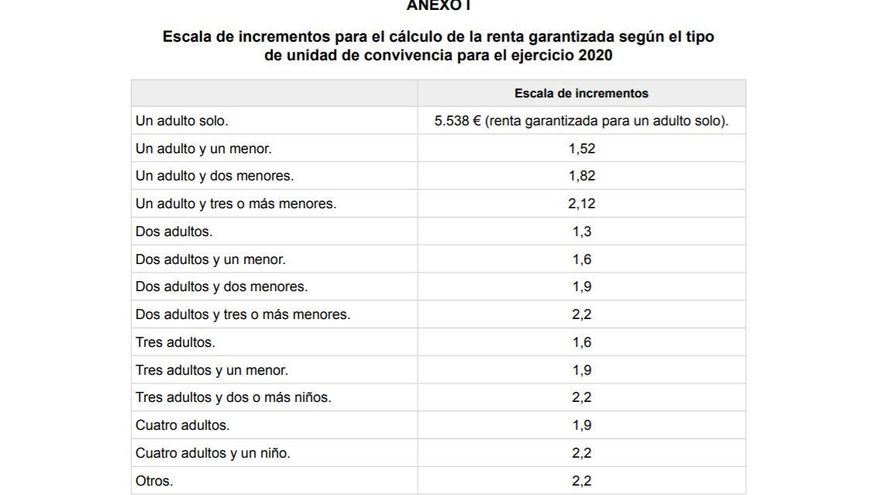 ANEXO I

Escala de incrementos para el cálculo de la renta garantizada según el tipo de unidad de convivencia para el ejercicio 2020

| | Escala de incrementos |
|---|---|
| Un adulto solo. | 5.538 € (renta garantizada para un adulto solo). |
| Un adulto y un menor. | 1,52 |
| Un adulto y dos menores. | 1,82 |
| Un adulto y tres o más menores. | 2,12 |
| Dos adultos. | 1,3 |
| Dos adultos y un menor. | 1,6 |
| Dos adultos y dos menores. | 1,9 |
| Dos adultos y tres o más menores. | 2,2 |
| Tres adultos. | 1,6 |
| Tres adultos y un menor. | 1,9 |
| Tres adultos y dos o más niños. | 2,2 |
| Cuatro adultos. | 1,9 |
| Cuatro adultos y un niño. | 2,2 |
| Otros. | 2,2 |